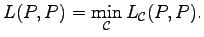 $L(P, P) = \min_{\mathcal{C}} L_{\mathcal{C}}(P, P).$